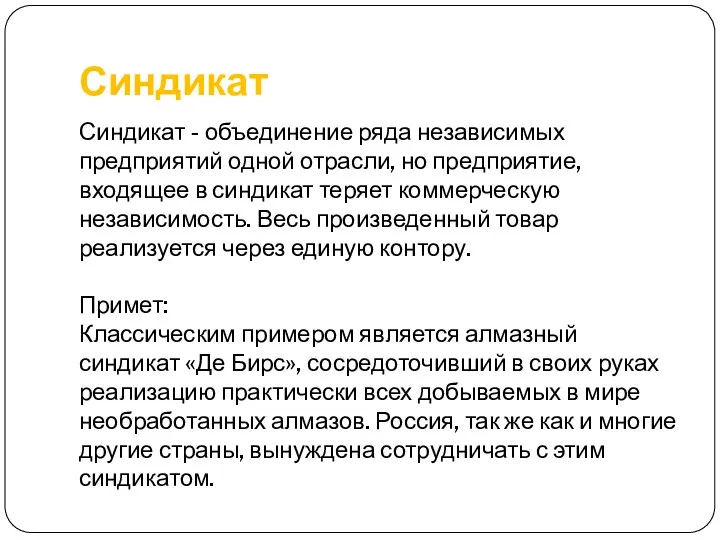 Синдикат

Синдикат - объединение ряда независимых предприятий одной отрасли, но предприятие, входящее в синдикат теряет коммерческую независимость. Весь произведенный товар реализуется через единую контору.

Примет:
Классическим примером является алмазный синдикат «Де Бирс», сосредоточивший в своих руках реализацию практически всех добываемых в мире необработанных алмазов. Россия, так же как и многие другие страны, вынуждена сотрудничать с этим синдикатом.